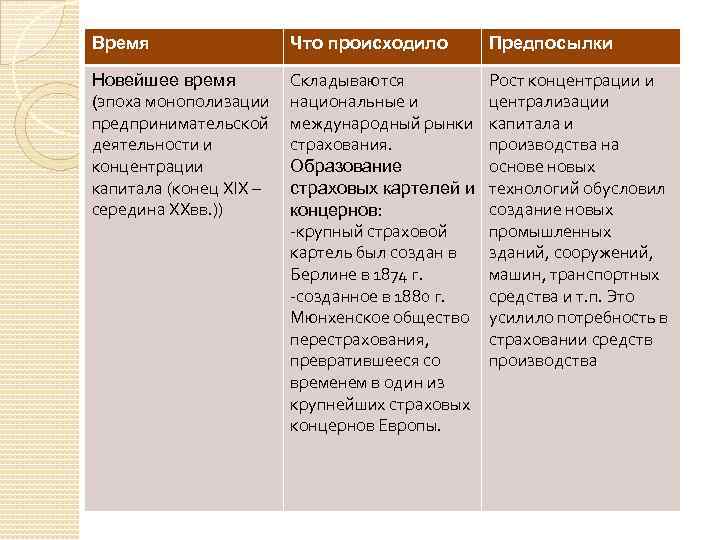 | Время | Что происходило | Предпосылки |
|---|---|---|
| Новейшее время (эпоха монополизации предпринимательской деятельности и концентрации капитала (конец XIX – середина XXвв.)) | Складываются национальные и международный рынки страхования. Образование страховых картелей и концернов: -крупный страховой картель был создан в Берлине в 1874 г. -созданное в 1880 г. Мюнхенское общество перестрахования, превратившееся со временем в один из крупнейших страховых концернов Европы. | Рост концентрации и централизации капитала и производства на основе новых технологий обусловил создание новых промышленных зданий, сооружений, машин, транспортных средства и т.п. Это усилило потребность в страховании средств производства |